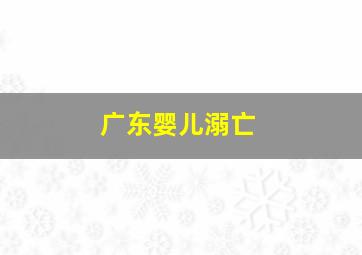 广东婴儿溺亡